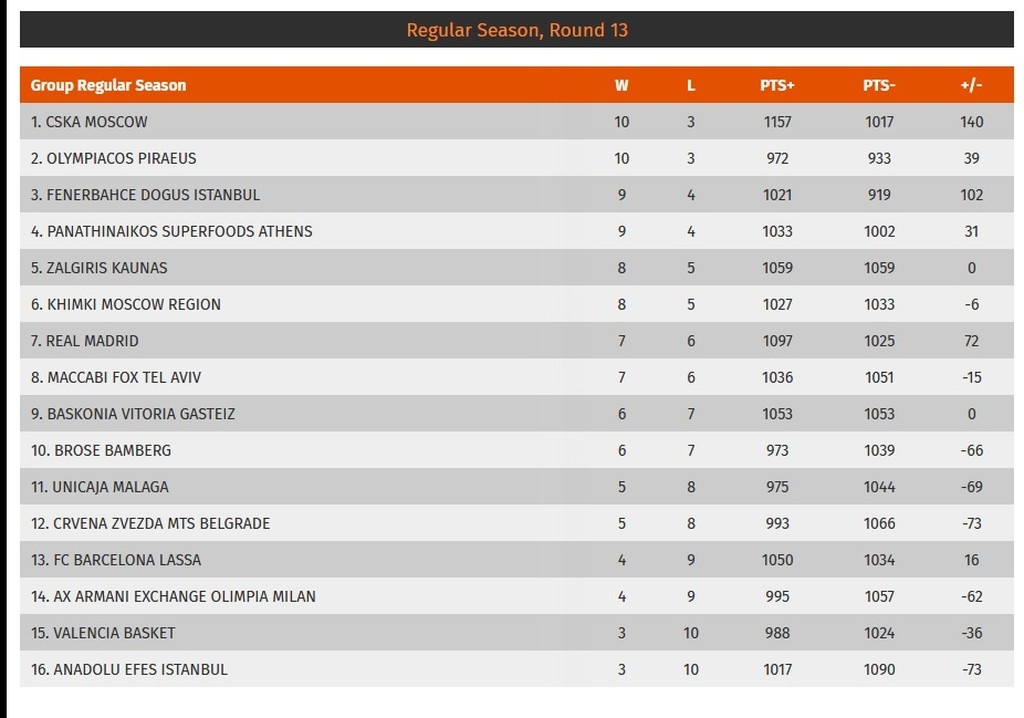 Regular Season, Round 13

| Group Regular Season | W | L | PTS+ | PTS- | +/- |
|---|---|---|---|---|---|
| 1. CSKA MOSCOW | 10 | 3 | 1157 | 1017 | 140 |
| 2. OLYMPIACOS PIRAEUS | 10 | 3 | 972 | 933 | 39 |
| 3. FENERBAHCE DOGUS ISTANBUL | 9 | 4 | 1021 | 919 | 102 |
| 4. PANATHINAIKOS SUPERFOODS ATHENS | 9 | 4 | 1033 | 1002 | 31 |
| 5. ZALGIRIS KAUNAS | 8 | 5 | 1059 | 1059 | 0 |
| 6. KHIMKI MOSCOW REGION | 8 | 5 | 1027 | 1033 | -6 |
| 7. REAL MADRID | 7 | 6 | 1097 | 1025 | 72 |
| 8. MACCABI FOX TEL AVIV | 7 | 6 | 1036 | 1051 | -15 |
| 9. BASKONIA VITORIA GASTEIZ | 6 | 7 | 1053 | 1053 | 0 |
| 10. BROSE BAMBERG | 6 | 7 | 973 | 1039 | -66 |
| 11. UNICAJA MALAGA | 5 | 8 | 975 | 1044 | -69 |
| 12. CRVENA ZVEZDA MTS BELGRADE | 5 | 8 | 993 | 1066 | -73 |
| 13. FC BARCELONA LASSA | 4 | 9 | 1050 | 1034 | 16 |
| 14. AX ARMANI EXCHANGE OLIMPIA MILAN | 4 | 9 | 995 | 1057 | -62 |
| 15. VALENCIA BASKET | 3 | 10 | 988 | 1024 | -36 |
| 16. ANADOLU EFES ISTANBUL | 3 | 10 | 1017 | 1090 | -73 |